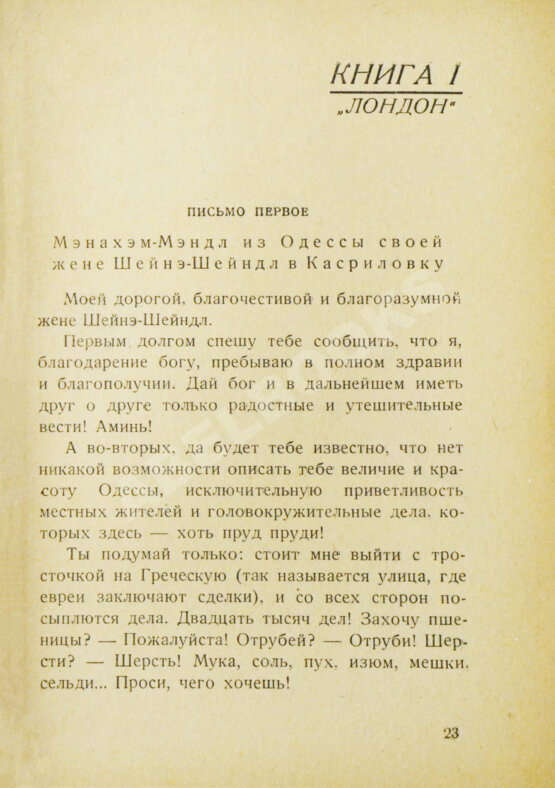 КНИГА I
„ЛОНДОН"

ПИСЬМО ПЕРВОЕ

Мэнахэм-Мэндл из Одессы своей жене Шейнэ-Шейндл в Касриловку

Моей дорогой, благочестивой и благоразумной жене Шейнэ-Шейндл.

Первым долгом спешу тебе сообщить, что я, благодарение богу, пребываю в полном здравии и благополучии. Дай бог и в дальнейшем иметь друг о друге только радостные и утешительные вести! Аминь!

А во-вторых, да будет тебе известно, что нет никакой возможности описать тебе величие и красоту Одессы, исключительную приветливость местных жителей и головокружительные дела, которых здесь — хоть пруд пруди!

Ты подумай только: стоит мне выйти с тросточкой на Греческую (так называется улица, где евреи заключают сделки), и со всех сторон посыплются дела. Двадцать тысяч дел! Захочу пшеницы? — Пожалуйста! Отрубей? — Отруби! Шерсти? — Шерсть! Мука, соль, пух, изюм, мешки, сельди... Проси, чего хочешь!

23